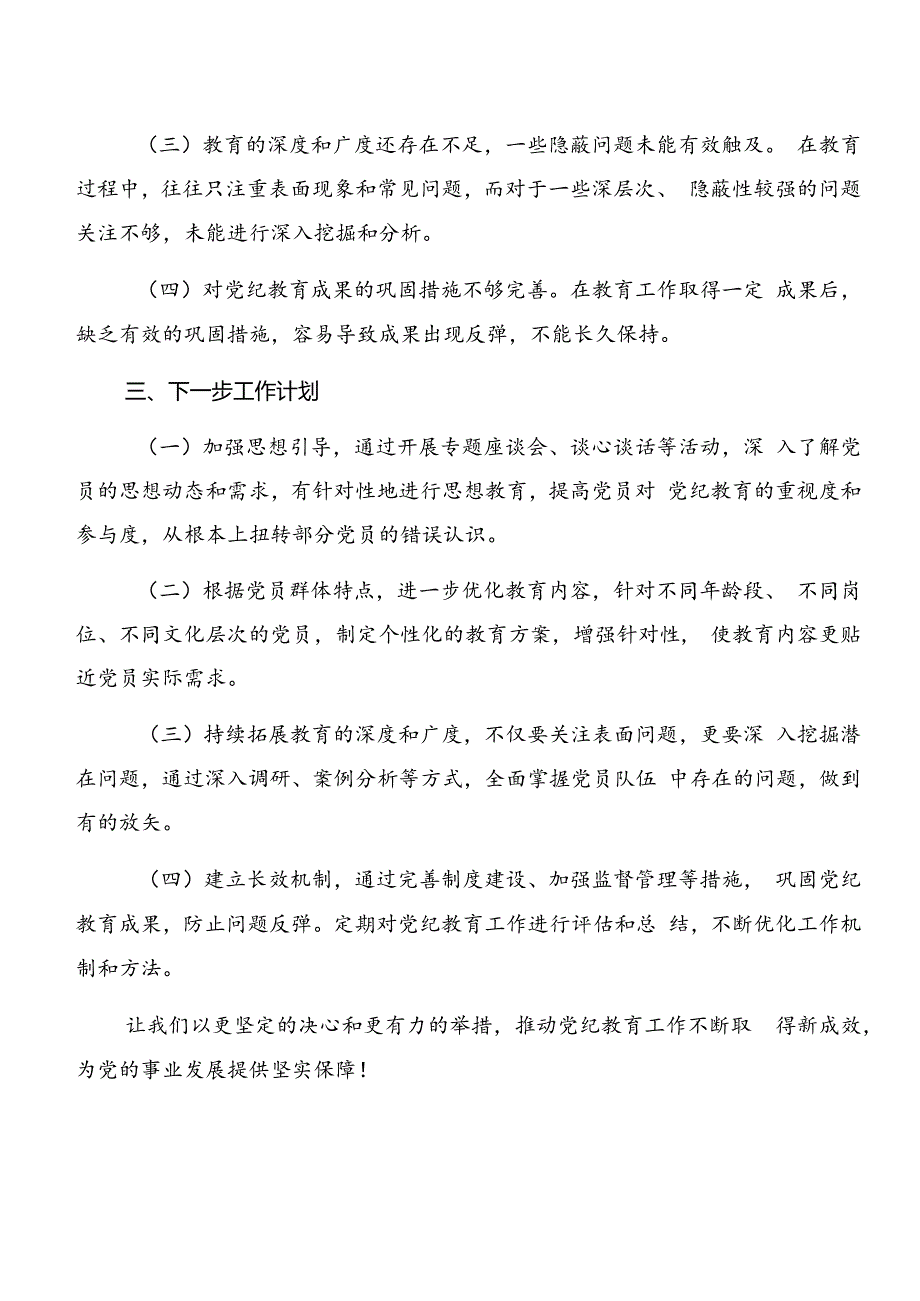 （三）教育的深度和广度还存在不足，一些隐蔽问题未能有效触及。在教育过程中，往往只注重表面现象和常见问题，而对于一些深层次、隐蔽性较强的问题关注不够，未能进行深入挖掘和分析。

（四）对党纪教育成果的巩固措施不够完善。在教育工作取得一定成果后，缺乏有效的巩固措施，容易导致成果出现反弹，不能长久保持。

三、下一步工作计划

（一）加强思想引导，通过开展专题座谈会、谈心谈话等活动，深入了解党员的思想动态和需求，有针对性地进行思想教育，提高党员对党纪教育的重视度和参与度，从根本上扭转部分党员的错误认识。

（二）根据党员群体特点，进一步优化教育内容，针对不同年龄段、不同岗位、不同文化层次的党员，制定个性化的教育方案，增强针对性，使教育内容更贴近党员实际需求。

（三）持续拓展教育的深度和广度，不仅要关注表面问题，更要深入挖掘潜在问题，通过深入调研、案例分析等方式，全面掌握党员队伍中存在的问题，做到有的放矢。

（四）建立长效机制，通过完善制度建设、加强监督管理等措施，巩固党纪教育成果，防止问题反弹。定期对党纪教育工作进行评估和总结，不断优化工作机制和方法。

让我们以更坚定的决心和更有力的举措，推动党纪教育工作不断取得新成效，为党的事业发展提供坚实保障！